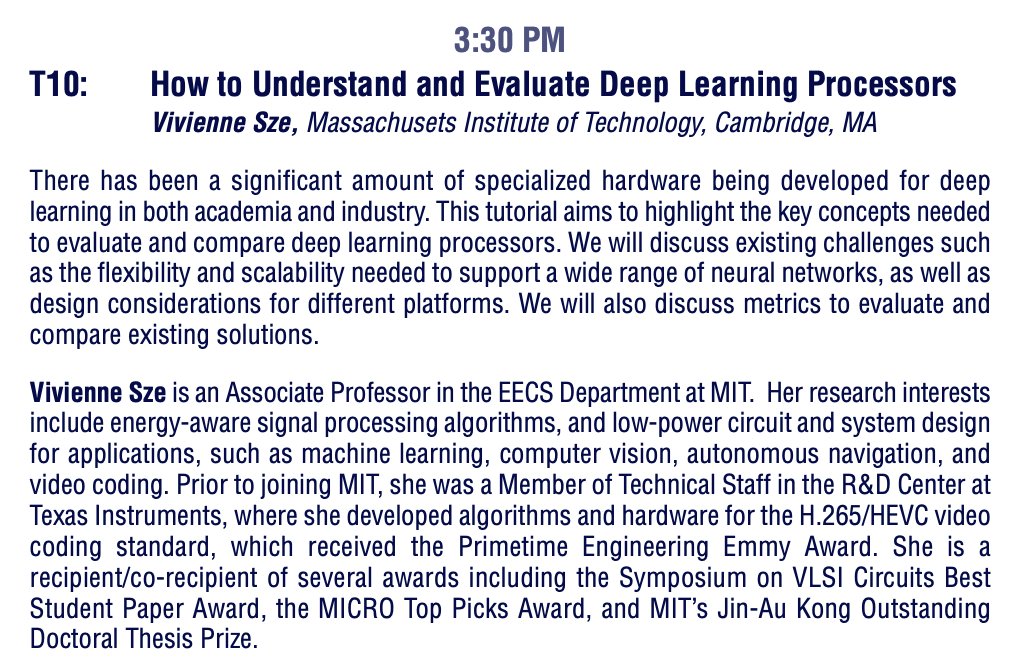 3:30 PM

T10: How to Understand and Evaluate Deep Learning Processors
Vivienne Sze, Massachusets Institute of Technology, Cambridge, MA

There has been a significant amount of specialized hardware being developed for deep learning in both academia and industry. This tutorial aims to highlight the key concepts needed to evaluate and compare deep learning processors. We will discuss existing challenges such as the flexibility and scalability needed to support a wide range of neural networks, as well as design considerations for different platforms. We will also discuss metrics to evaluate and compare existing solutions.

Vivienne Sze is an Associate Professor in the EECS Department at MIT. Her research interests include energy-aware signal processing algorithms, and low-power circuit and system design for applications, such as machine learning, computer vision, autonomous navigation, and video coding. Prior to joining MIT, she was a Member of Technical Staff in the R&D Center at Texas Instruments, where she developed algorithms and hardware for the H.265/HEVC video coding standard, which received the Primetime Engineering Emmy Award. She is a recipient/co-recipient of several awards including the Symposium on VLSI Circuits Best Student Paper Award, the MICRO Top Picks Award, and MIT's Jin-Au Kong Outstanding Doctoral Thesis Prize.